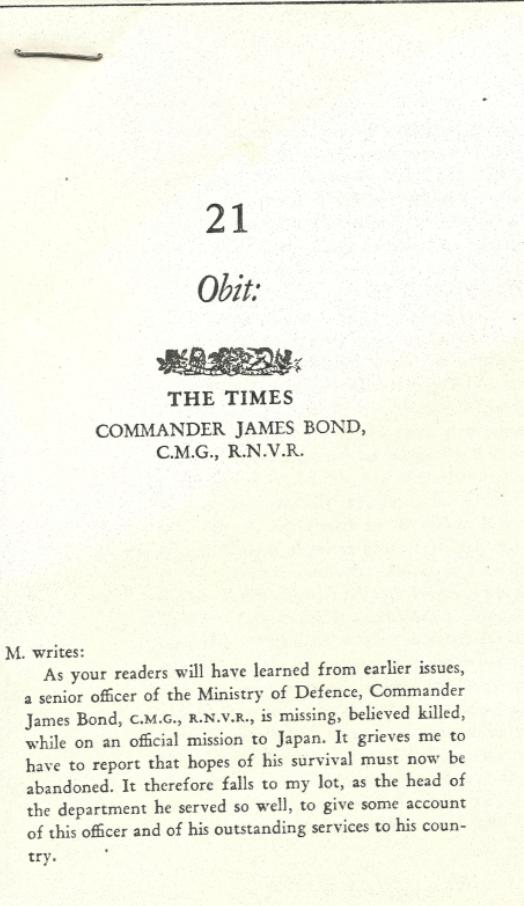 21

Obit:

THE TIMES
COMMANDER JAMES BOND,
C.M.G., R.N.V.R.

M. writes:

As your readers will have learned from earlier issues, a senior officer of the Ministry of Defence, Commander James Bond, C.M.G., R.N.V.R., is missing, believed killed, while on an official mission to Japan. It grieves me to have to report that hopes of his survival must now be abandoned. It therefore falls to my lot, as the head of the department he served so well, to give some account of this officer and of his outstanding services to his country.